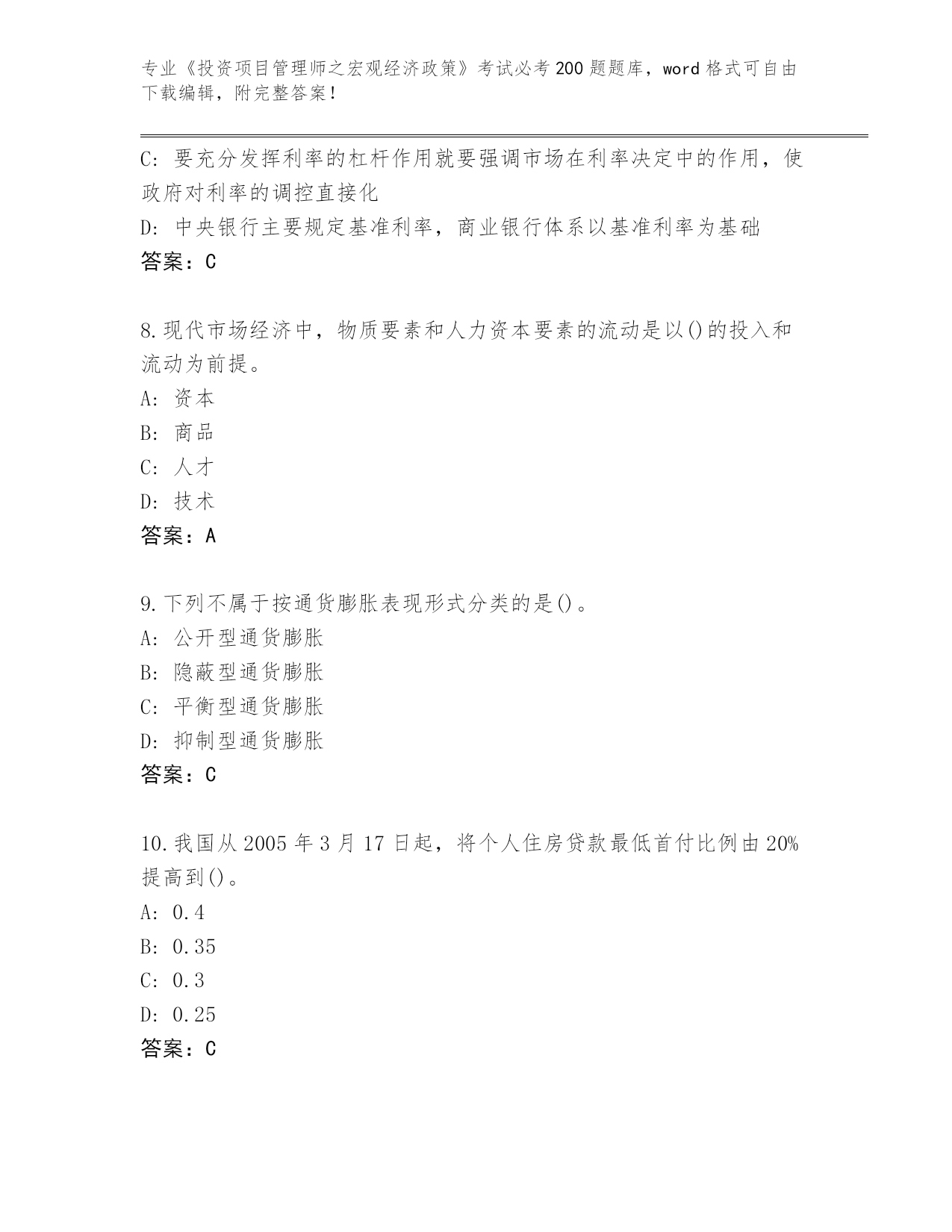 专业《投资项目管理师之宏观经济政策》考试必考200题题库，word格式可自由下载编辑，附完整答案！

C：要充分发挥利率的杠杆作用就要强调市场在利率决定中的作用，使政府对利率的调控直接化

D：中央银行主要规定基准利率，商业银行体系以基准利率为基础

答案：C

8.现代市场经济中，物质要素和人力资本要素的流动是以()的投入和流动为前提。

A：资本

B：商品

C：人才

D：技术

答案：A

9.下列不属于按通货膨胀表现形式分类的是()。

A：公开型通货膨胀

B：隐蔽型通货膨胀

C：平衡型通货膨胀

D：抑制型通货膨胀

答案：C

10.我国从2005年3月17日起，将个人住房贷款最低首付比例由20%提高到()。

A：0.4

B：0.35

C：0.3

D：0.25

答案：C